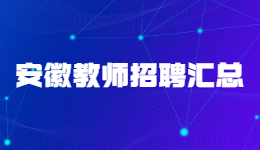 安徽教师招聘汇总